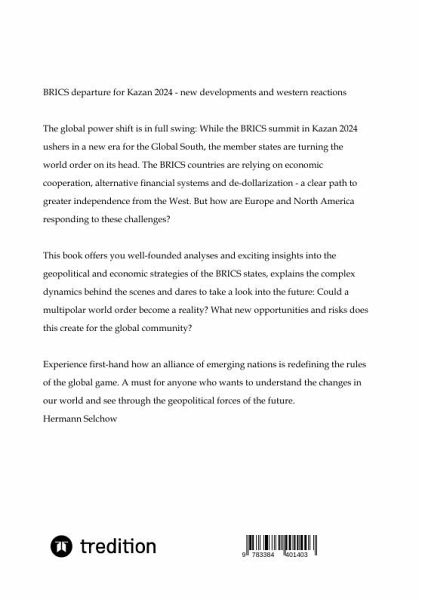 BRICS departure for Kazan 2024 - new developments and western reactions

The global power shift is in full swing: While the BRICS summit in Kazan 2024 ushers in a new era for the Global South, the member states are turning the world order on its head. The BRICS countries are relying on economic cooperation, alternative financial systems and de-dollarization - a clear path to greater independence from the West. But how are Europe and North America responding to these challenges?

This book offers you well-founded analyses and exciting insights into the geopolitical and economic strategies of the BRICS states, explains the complex dynamics behind the scenes and dares to take a look into the future: Could a multipolar world order become a reality? What new opportunities and risks does this create for the global community?

Experience first-hand how an alliance of emerging nations is redefining the rules of the global game. A must for anyone who wants to understand the changes in our world and see through the geopolitical forces of the future.
Hermann Selchow

tredition

9 783384 401403